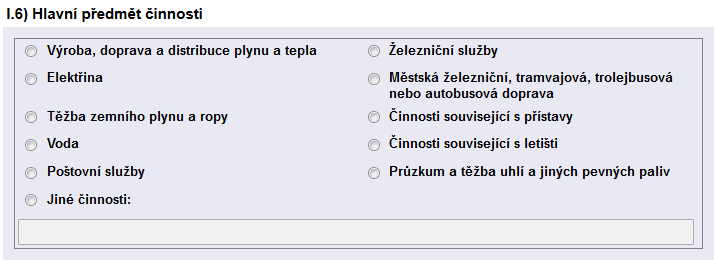 I.6) Hlavní předmět činnosti

Výroba, doprava a distribuce plynu a tepla

Elektřina

Těžba zemního plynu a ropy

Voda

Poštovní služby

Jiné činnosti:

Železniční služby

Městská železniční, tramvajová, trolejbusová nebo autobusová doprava

Činnosti související s přístavy

Činnosti související s letišti

Průzkum a těžba uhlí a jiných pevných paliv